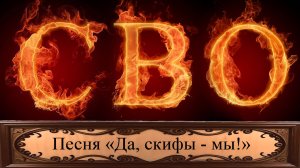 СВО

Песня «Да, скифы - мы!»